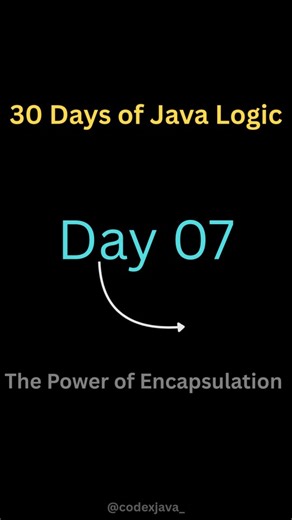 30 Days of Java Logic

Day 07

The Power of Encapsulation

@codexjava_